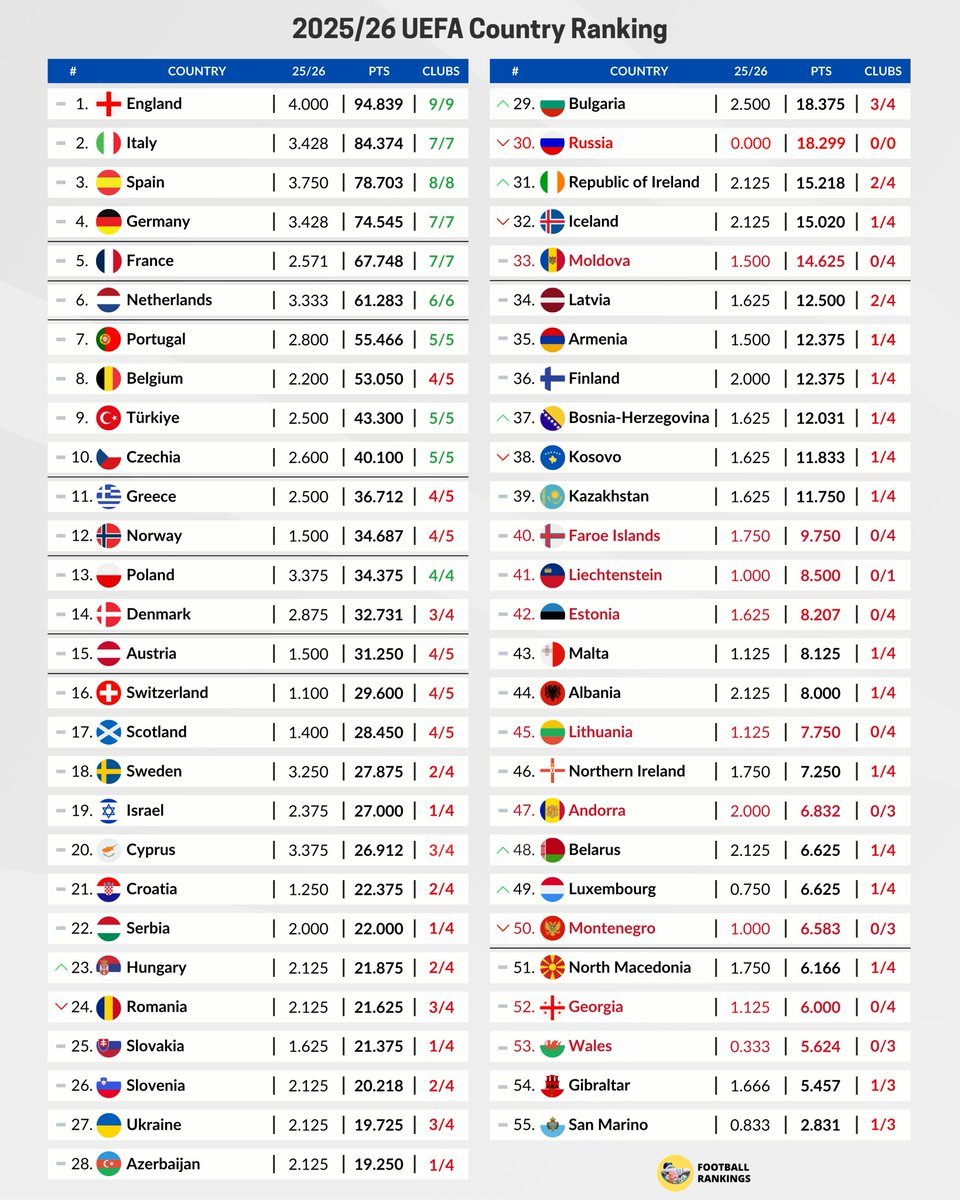 2025/26 UEFA Country Ranking

| # | COUNTRY | 25/26 | PTS | CLUBS |
|---|---|---|---|---|
| 1. | England | 4.000 | 94.839 | 9/9 |
| 2. | Italy | 3.428 | 84.374 | 7/7 |
| 3. | Spain | 3.750 | 78.703 | 8/8 |
| 4. | Germany | 3.428 | 74.545 | 7/7 |
| 5. | France | 2.571 | 67.748 | 7/7 |
| 6. | Netherlands | 3.333 | 61.283 | 6/6 |
| 7. | Portugal | 2.800 | 55.466 | 5/5 |
| 8. | Belgium | 2.200 | 53.050 | 4/5 |
| 9. | Türkiye | 2.500 | 43.300 | 5/5 |
| 10. | Czechia | 2.600 | 40.100 | 5/5 |
| 11. | Greece | 2.500 | 36.712 | 4/5 |
| 12. | Norway | 1.500 | 34.687 | 4/5 |
| 13. | Poland | 3.375 | 34.375 | 4/4 |
| 14. | Denmark | 2.875 | 32.731 | 3/4 |
| 15. | Austria | 1.500 | 31.250 | 4/5 |
| 16. | Switzerland | 1.100 | 29.600 | 4/5 |
| 17. | Scotland | 1.400 | 28.450 | 4/5 |
| 18. | Sweden | 3.250 | 27.875 | 2/4 |
| 19. | Israel | 2.375 | 27.000 | 1/4 |
| 20. | Cyprus | 3.375 | 26.912 | 3/4 |
| 21. | Croatia | 1.250 | 22.375 | 2/4 |
| 22. | Serbia | 2.000 | 22.000 | 1/4 |
| 23. | Hungary | 2.125 | 21.875 | 2/4 |
| 24. | Romania | 2.125 | 21.625 | 3/4 |
| 25. | Slovakia | 1.625 | 21.375 | 1/4 |
| 26. | Slovenia | 2.125 | 20.218 | 2/4 |
| 27. | Ukraine | 2.125 | 19.725 | 3/4 |
| 28. | Azerbaijan | 2.125 | 19.250 | 1/4 |

| # | COUNTRY | 25/26 | PTS | CLUBS |
|---|---|---|---|---|
| 29. | Bulgaria | 2.500 | 18.375 | 3/4 |
| 30. | Russia | 0.000 | 18.299 | 0/0 |
| 31. | Republic of Ireland | 2.125 | 15.218 | 2/4 |
| 32. | Iceland | 2.125 | 15.020 | 1/4 |
| 33. | Moldova | 1.500 | 14.625 | 0/4 |
| 34. | Latvia | 1.625 | 12.500 | 2/4 |
| 35. | Armenia | 1.500 | 12.375 | 1/4 |
| 36. | Finland | 2.000 | 12.375 | 1/4 |
| 37. | Bosnia-Herzegovina | 1.625 | 12.031 | 1/4 |
| 38. | Kosovo | 1.625 | 11.833 | 1/4 |
| 39. | Kazakhstan | 1.625 | 11.750 | 1/4 |
| 40. | Faroe Islands | 1.750 | 9.750 | 0/4 |
| 41. | Liechtenstein | 1.000 | 8.500 | 0/1 |
| 42. | Estonia | 1.625 | 8.207 | 0/4 |
| 43. | Malta | 1.125 | 8.125 | 1/4 |
| 44. | Albania | 2.125 | 8.000 | 1/4 |
| 45. | Lithuania | 1.125 | 7.750 | 0/4 |
| 46. | Northern Ireland | 1.750 | 7.250 | 1/4 |
| 47. | Andorra | 2.000 | 6.832 | 0/3 |
| 48. | Belarus | 2.125 | 6.625 | 1/4 |
| 49. | Luxembourg | 0.750 | 6.625 | 1/4 |
| 50. | Montenegro | 1.000 | 6.583 | 0/3 |
| 51. | North Macedonia | 1.750 | 6.166 | 1/4 |
| 52. | Georgia | 1.125 | 6.000 | 0/4 |
| 53. | Wales | 0.333 | 5.624 | 0/3 |
| 54. | Gibraltar | 1.666 | 5.457 | 1/3 |
| 55. | San Marino | 0.833 | 2.831 | 1/3 |

FOOTBALL RANKINGS